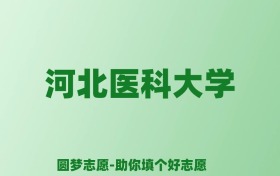 河北医科大学

圆梦志愿-助你填个好志愿